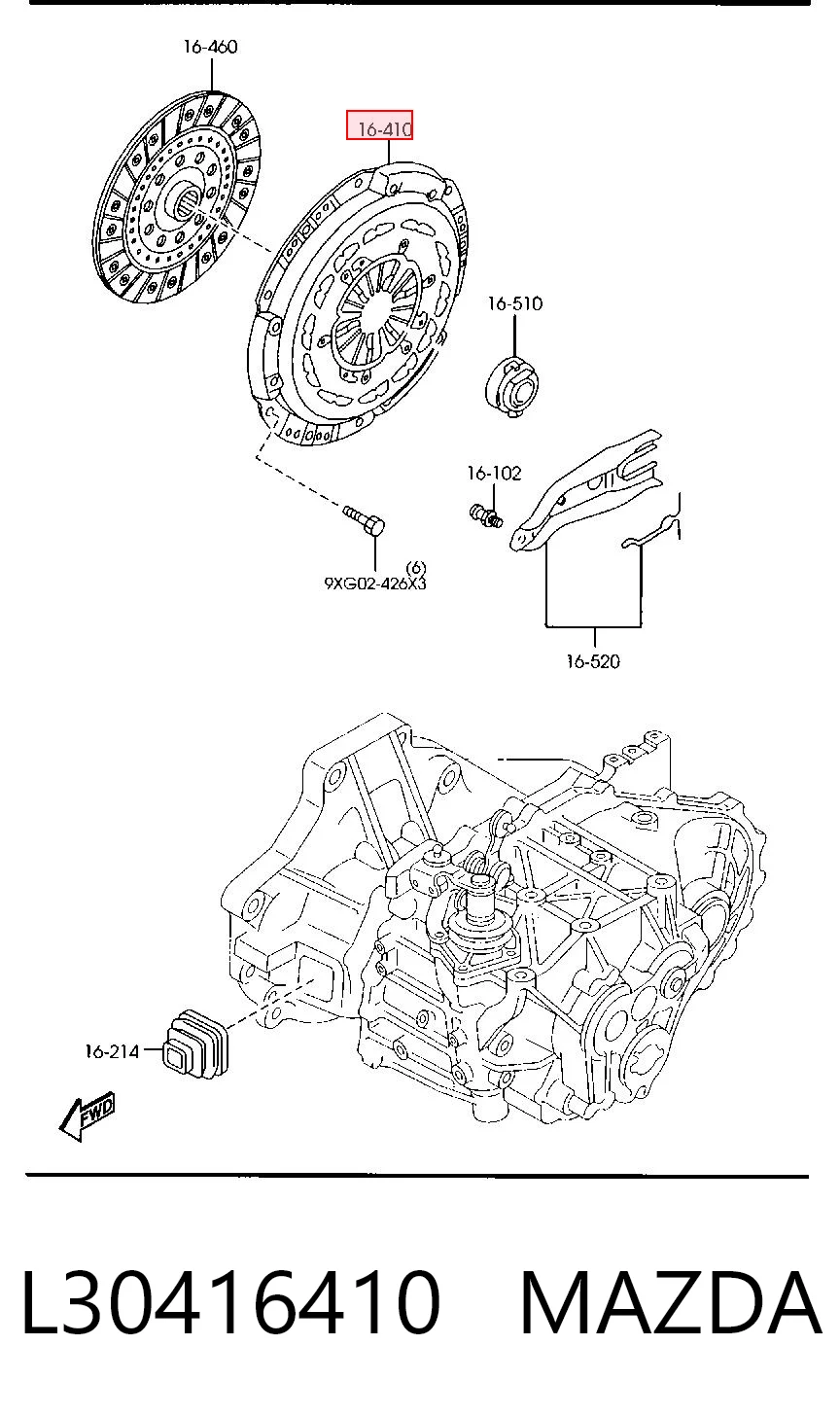 16-460

16-410

16-510

16-102

(6)
9XG02-426X3

16-520

16-214

FWD

L30416410 MAZDA